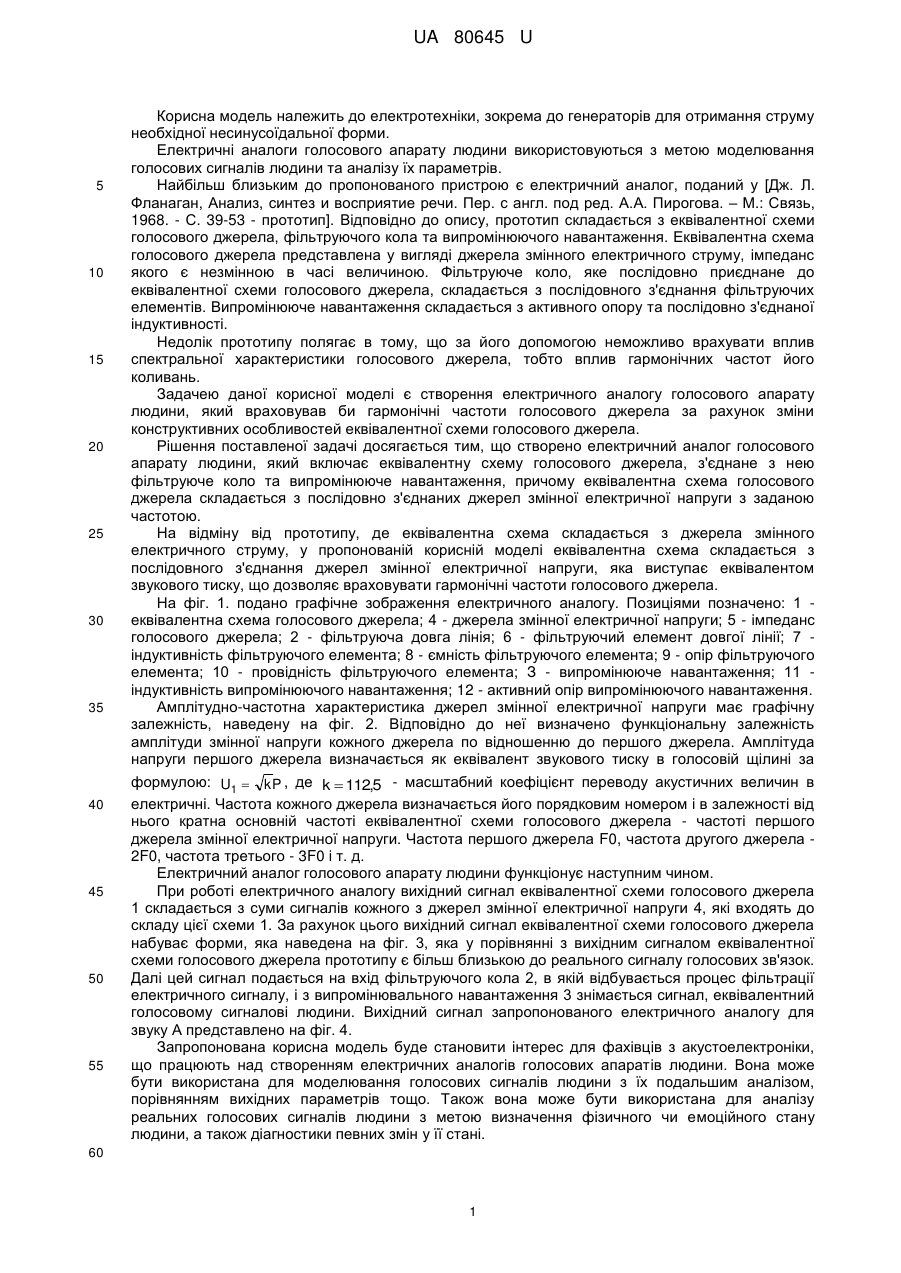 UA 80645 U

Корисна модель належить до електротехніки, зокрема до генераторів для отримання струму необхідної несинусоїдальної форми.

Електричні аналоги голосового апарату людини використовуються з метою моделювання голосових сигналів людини та аналізу їх параметрів.

5 Найбільш близьким до пропонованого пристрою є електричний аналог, поданий у [Дж. Л. Фланаган, Анализ, синтез и восприятие речи. Пер. с англ. под ред. А.А. Пирогова. – М.: Связь, 1968. - С. 39-53 - прототип]. Відповідно до опису, прототип складається з еквівалентної схеми голосового джерела, фільтруючого кола та випромінюючого навантаження. Еквівалентна схема голосового джерела представлена у вигляді джерела змінного електричного струму, імпеданс

10 якого є незмінною в часі величиною. Фільтруюче коло, яке послідовно приєднане до еквівалентної схеми голосового джерела, складається з послідовного з'єднання фільтруючих елементів. Випромінююче навантаження складається з активного опору та послідовно з'єднаної індуктивності.

Недолік прототипу полягає в тому, що за його допомогою неможливо врахувати вплив

15 спектральної характеристики голосового джерела, тобто вплив гармонічних частот його коливань.

Задачею даної корисної моделі є створення електричного аналогу голосового апарату людини, який враховував би гармонічні частоти голосового джерела за рахунок зміни конструктивних особливостей еквівалентної схеми голосового джерела.

20 Рішення поставленої задачі досягається тим, що створено електричний аналог голосового апарату людини, який включає еквівалентну схему голосового джерела, з'єднане з нею фільтруюче коло та випромінююче навантаження, причому еквівалентна схема голосового джерела складається з послідовно з'єднаних джерел змінної електричної напруги з заданою частотою.

25 На відміну від прототипу, де еквівалентна схема складається з джерела змінного електричного струму, у пропонованій корисній моделі еквівалентна схема складається з послідовного з'єднання джерел змінної електричної напруги, яка виступає еквівалентом звукового тиску, що дозволяє враховувати гармонічні частоти голосового джерела.

На фіг. 1. подано графічне зображення електричного аналогу. Позиціями позначено: 1 -

30 еквівалентна схема голосового джерела; 4 - джерела змінної електричної напруги; 5 - імпеданс голосового джерела; 2 - фільтруюча довга лінія; 6 - фільтруючий елемент довгої лінії; 7 - індуктивність фільтруючого елемента; 8 - ємність фільтруючого елемента; 9 - опір фільтруючого елемента; 10 - провідність фільтруючого елемента; 3 - випромінююче навантаження; 11 - індуктивність випромінюючого навантаження; 12 - активний опір випромінюючого навантаження.

35 Амплітудно-частотна характеристика джерел змінної електричної напруги має графічну залежність, наведену на фіг. 2. Відповідно до неї визначено функціональну залежність амплітуди змінної напруги кожного джерела по відношенню до першого джерела. Амплітуда напруги першого джерела визначається як еквівалент звукового тиску в голосовій щілині за формулою: $U_1 = \sqrt{k}P$, де $k = 112{,}5$ - масштабний коефіцієнт переводу акустичних величин в

40 електричні. Частота кожного джерела визначається його порядковим номером і в залежності від нього кратна основній частоті еквівалентної схеми голосового джерела - частоті першого джерела змінної електричної напруги. Частота першого джерела F0, частота другого джерела - 2F0, частота третього - 3F0 і т. д.

Електричний аналог голосового апарату людини функціонує наступним чином.

45 При роботі електричного аналогу вихідний сигнал еквівалентної схеми голосового джерела 1 складається з суми сигналів кожного з джерел змінної електричної напруги 4, які входять до складу цієї схеми 1. За рахунок цього вихідний сигнал еквівалентної схеми голосового джерела набуває форми, яка наведена на фіг. 3, яка у порівнянні з вихідним сигналом еквівалентної схеми голосового джерела прототипу є більш близькою до реального сигналу голосових зв'язок.

50 Далі цей сигнал подається на вхід фільтруючого кола 2, в якій відбувається процес фільтрації електричного сигналу, і з випромінювального навантаження 3 знімається сигнал, еквівалентний голосовому сигналові людини. Вихідний сигнал запропонованого електричного аналогу для звуку А представлено на фіг. 4.

Запропонована корисна модель буде становити інтерес для фахівців з акустоелектроніки,

55 що працюють над створенням електричних аналогів голосових апаратів людини. Вона може бути використана для моделювання голосових сигналів людини з їх подальшим аналізом, порівнянням вихідних параметрів тощо. Також вона може бути використана для аналізу реальних голосових сигналів людини з метою визначення фізичного чи емоційного стану людини, а також діагностики певних змін у її стані.

60

1